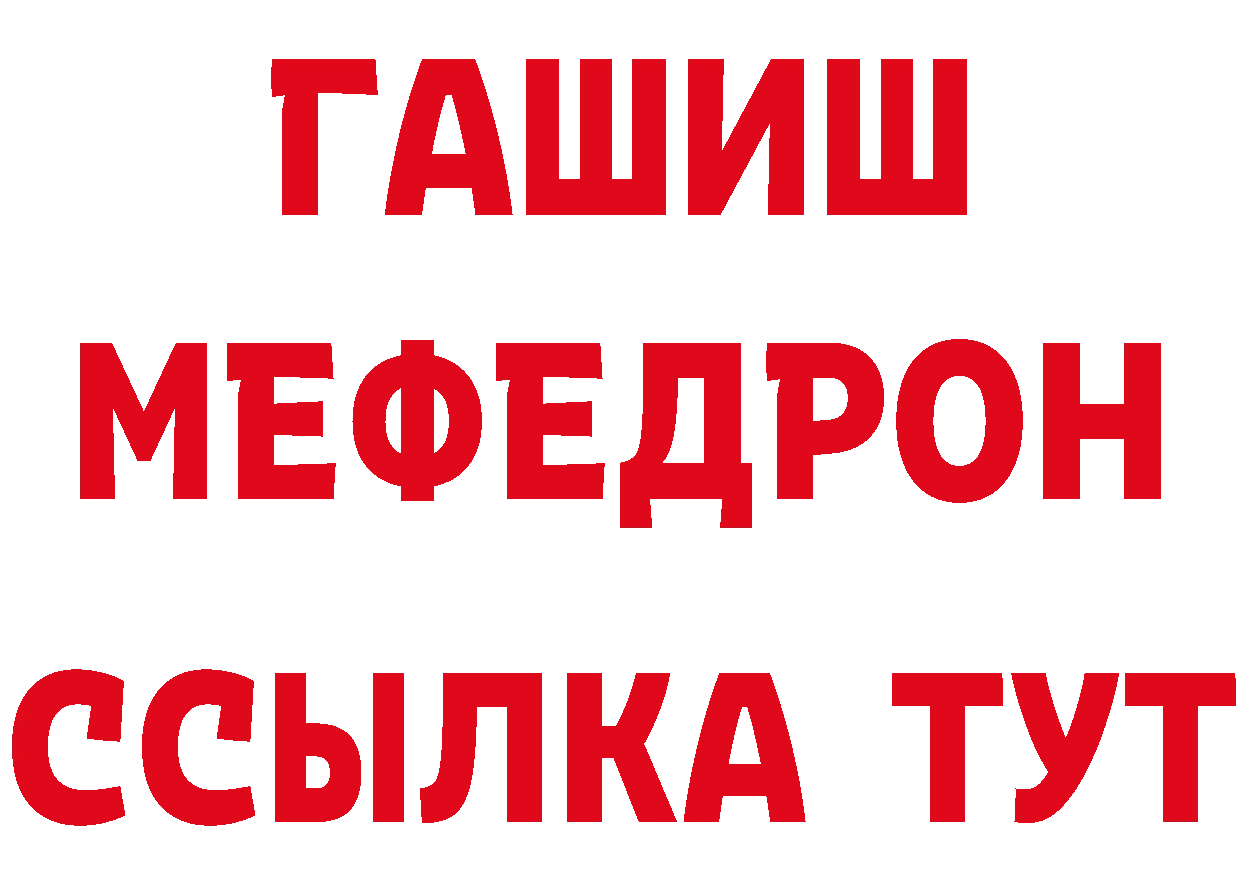 ГАШИШ
МЕФЕДРОН
ССЫЛКА ТУТ